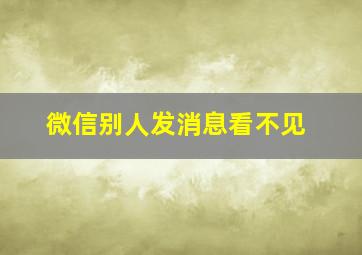 微信别人发消息看不见